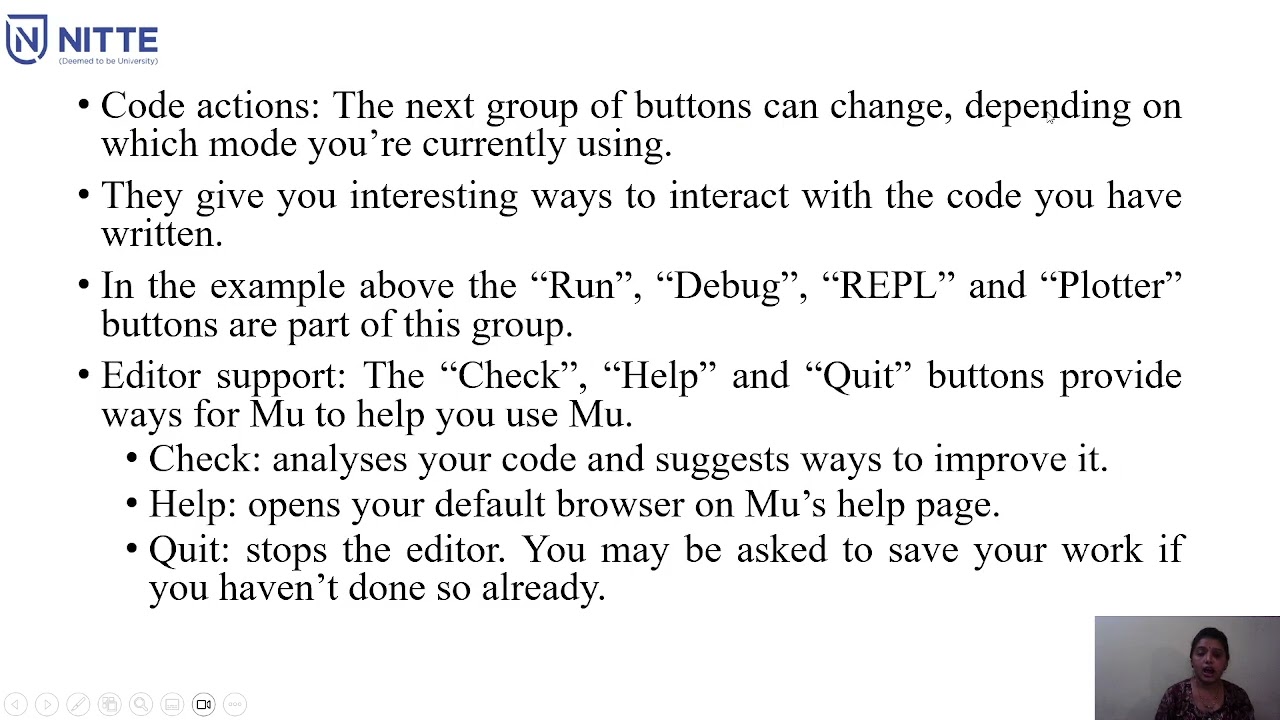 NITTE
(Deemed to be University)

• Code actions: The next group of buttons can change, depending on which mode you’re currently using.

• They give you interesting ways to interact with the code you have written.

• In the example above the “Run”, “Debug”, “REPL” and “Plotter” buttons are part of this group.

• Editor support: The “Check”, “Help” and “Quit” buttons provide ways for Mu to help you use Mu.
  • Check: analyses your code and suggests ways to improve it.
  • Help: opens your default browser on Mu’s help page.
  • Quit: stops the editor. You may be asked to save your work if you haven’t done so already.